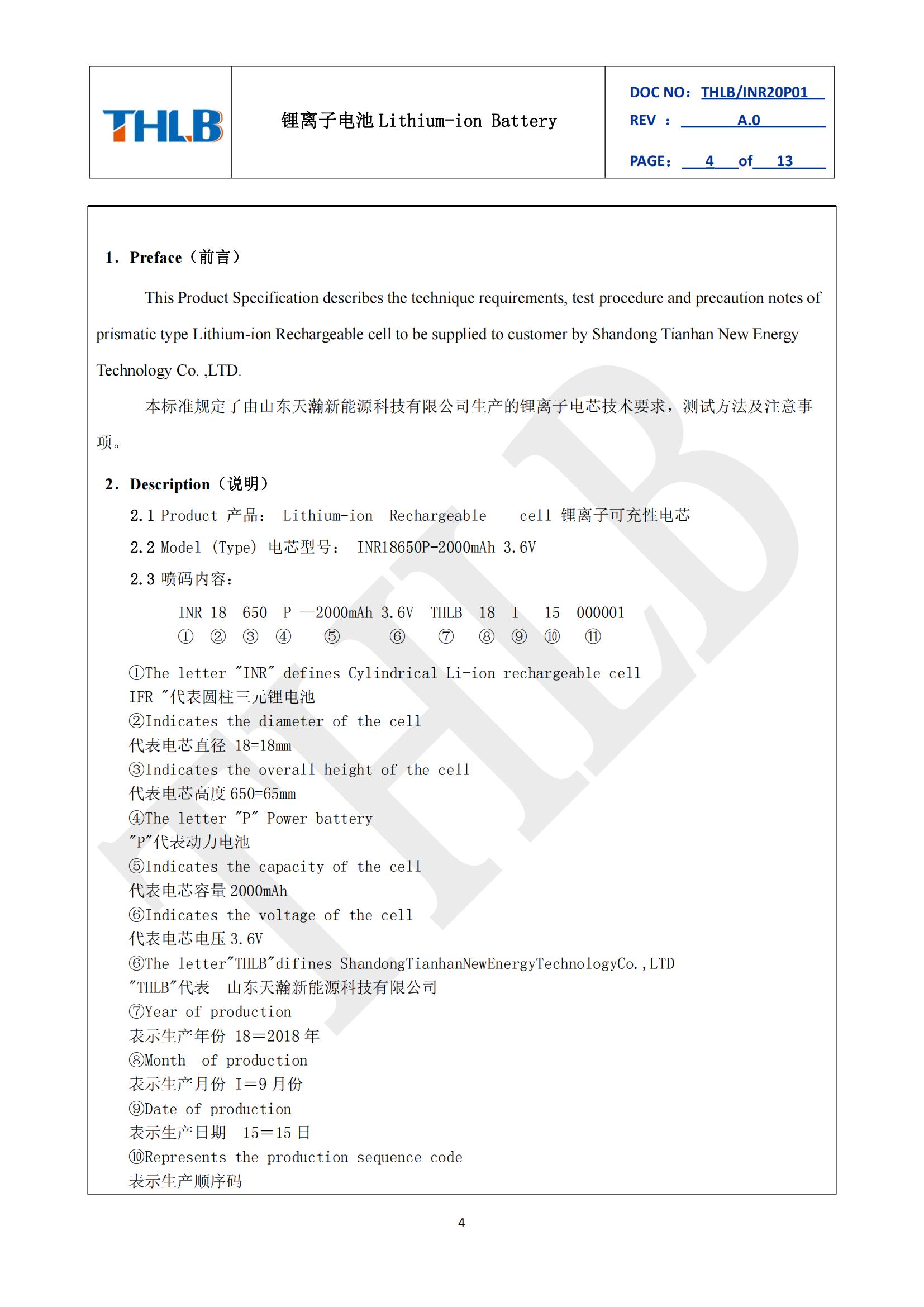 THLB

锂离子电池 Lithium-ion Battery

DOC NO: THLB/INR20P01
REV : A.0
PAGE: 4 of 13

1. Preface（前言）

This Product Specification describes the technique requirements, test procedure and precaution notes of prismatic type Lithium-ion Rechargeable cell to be supplied to customer by Shandong Tianhan New Energy Technology Co. ,LTD.

本标准规定了由山东天瀚新能源科技有限公司生产的锂离子电芯技术要求，测试方法及注意事项。

2. Description（说明）

2.1 Product 产品： Lithium-ion Rechargeable cell 锂离子可充性电芯

2.2 Model (Type) 电芯型号： INR18650P-2000mAh 3.6V

2.3 喷码内容：

INR 18 650 P —2000mAh 3.6V THLB 18 I 15 000001
① ② ③ ④ ⑤ ⑥ ⑦ ⑧ ⑨ ⑩ ⑪

①The letter "INR" defines Cylindrical Li-ion rechargeable cell
IFR "代表圆柱三元锂电池
②Indicates the diameter of the cell
代表电芯直径 18=18mm
③Indicates the overall height of the cell
代表电芯高度 650=65mm
④The letter "P" Power battery
"P"代表动力电池
⑤Indicates the capacity of the cell
代表电芯容量 2000mAh
⑥Indicates the voltage of the cell
代表电芯电压 3.6V
⑥The letter"THLB"difines ShandongTianhanNewEnergyTechnologyCo.,LTD
"THLB"代表 山东天瀚新能源科技有限公司
⑦Year of production
表示生产年份 18＝2018 年
⑧Month of production
表示生产月份 I＝9 月份
⑨Date of production
表示生产日期 15＝15 日
⑩Represents the production sequence code
表示生产顺序码

4